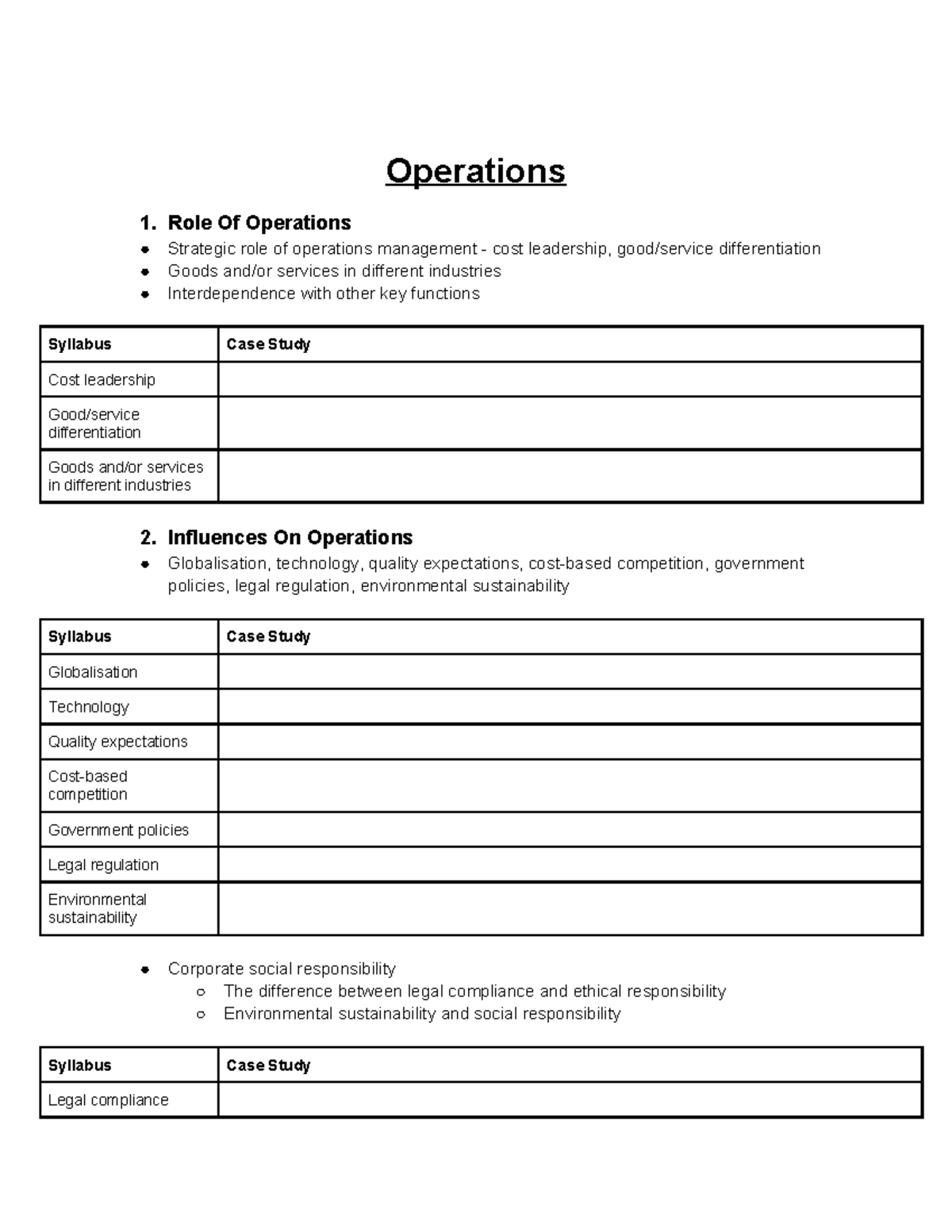 Operations

1. Role Of Operations

• Strategic role of operations management - cost leadership, good/service differentiation
• Goods and/or services in different industries
• Interdependence with other key functions

| Syllabus | Case Study |
|---|---|
| Cost leadership | |
| Good/service differentiation | |
| Goods and/or services in different industries | |

2. Influences On Operations

• Globalisation, technology, quality expectations, cost-based competition, government policies, legal regulation, environmental sustainability

| Syllabus | Case Study |
|---|---|
| Globalisation | |
| Technology | |
| Quality expectations | |
| Cost-based competition | |
| Government policies | |
| Legal regulation | |
| Environmental sustainability | |

• Corporate social responsibility
○ The difference between legal compliance and ethical responsibility
○ Environmental sustainability and social responsibility

| Syllabus | Case Study |
|---|---|
| Legal compliance | |